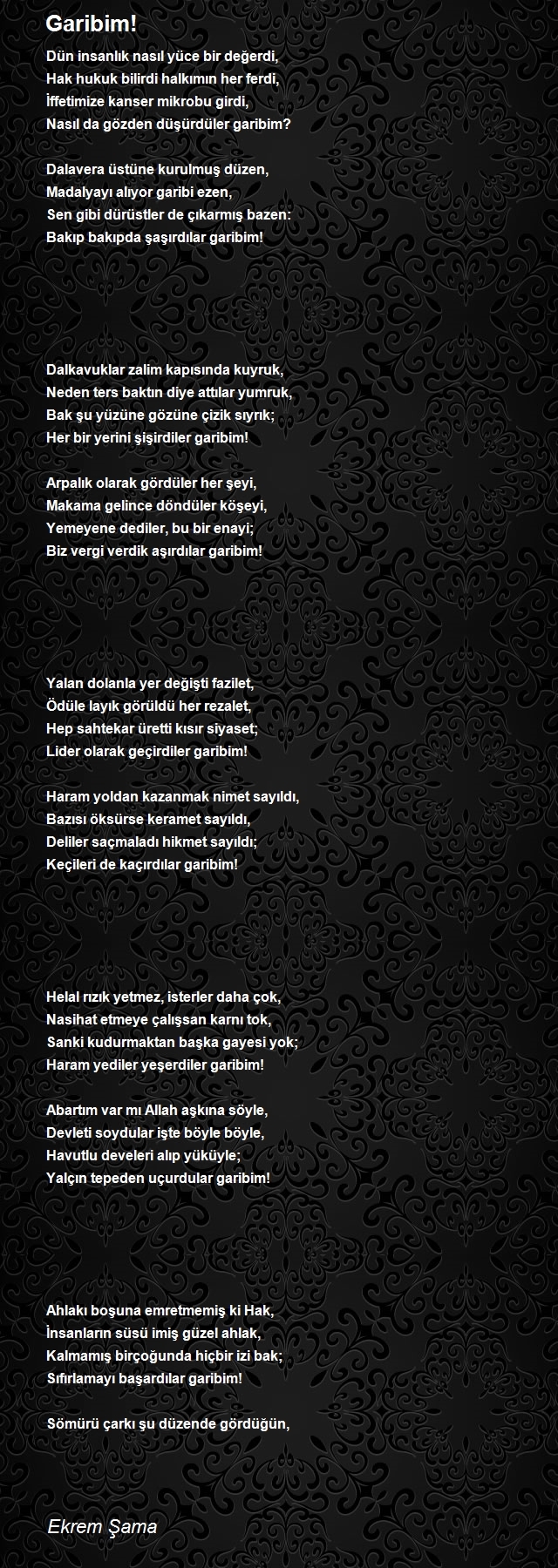 Garibim!

Dün insanlık nasıl yüce bir değerdi,
Hak hukuk bilirdi halkımın her ferdi,
İffetimize kanser mikrobu girdi,
Nasıl da gözden düşürdüler garibim?

Dalavera üstüne kurulmuş düzen,
Madalyayı alıyor garibi ezen,
Sen gibi dürüstler de çıkarmış bazen:
Bakıp bakıpda şaşırdılar garibim!

Dalkavuklar zalim kapısında kuyruk,
Neden ters baktın diye attılar yumruk,
Bak şu yüzüne gözüne çizik sıyrık;
Her bir yerini şişirdiler garibim!

Arpalık olarak gördüler her şeyi,
Makama gelince döndüler köşeyi,
Yemeyene dediler, bu bir enayi;
Biz vergi verdik aşırdılar garibim!

Yalan dolanla yer değişti fazilet,
Ödüle layık görüldü her rezalet,
Hep sahtekar üretti kısır siyaset;
Lider olarak geçirdiler garibim!

Haram yoldan kazanmak nimet sayıldı,
Bazısı öksürse keramet sayıldı,
Deliler saçmaladı hikmet sayıldı;
Keçileri de kaçırdılar garibim!

Helal rızık yetmez, isterler daha çok,
Nasihat etmeye çalışsan karnı tok,
Sanki kudurmaktan başka gayesi yok;
Haram yediler yeşerdiler garibim!

Abartım var mı Allah aşkına söyle,
Devleti soydular işte böyle böyle,
Havutlu develeri alıp yüküyle;
Yalçın tepeden uçurdular garibim!

Ahlakı boşuna emretmemiş ki Hak,
İnsanların süsü imiş güzel ahlak,
Kalmamış birçoğunda hiçbir izi bak;
Sıfırlamayı başardılar garibim!

Sömürü çarkı şu düzende gördüğün,

Ekrem Şama